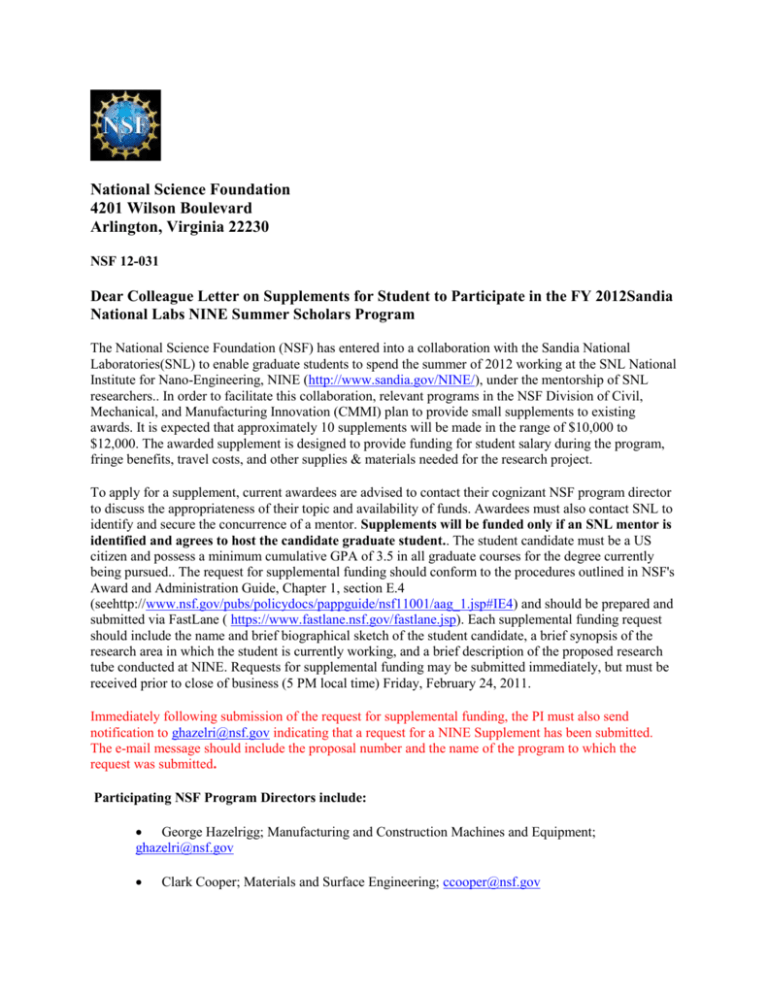 NSF

National Science Foundation
4201 Wilson Boulevard
Arlington, Virginia 22230

NSF 12-031

Dear Colleague Letter on Supplements for Student to Participate in the FY 2012Sandia National Labs NINE Summer Scholars Program

The National Science Foundation (NSF) has entered into a collaboration with the Sandia National Laboratories(SNL) to enable graduate students to spend the summer of 2012 working at the SNL National Institute for Nano-Engineering, NINE (http://www.sandia.gov/NINE/), under the mentorship of SNL researchers.. In order to facilitate this collaboration, relevant programs in the NSF Division of Civil, Mechanical, and Manufacturing Innovation (CMMI) plan to provide small supplements to existing awards. It is expected that approximately 10 supplements will be made in the range of $10,000 to $12,000. The awarded supplement is designed to provide funding for student salary during the program, fringe benefits, travel costs, and other supplies & materials needed for the research project.

To apply for a supplement, current awardees are advised to contact their cognizant NSF program director to discuss the appropriateness of their topic and availability of funds. Awardees must also contact SNL to identify and secure the concurrence of a mentor. Supplements will be funded only if an SNL mentor is identified and agrees to host the candidate graduate student.. The student candidate must be a US citizen and possess a minimum cumulative GPA of 3.5 in all graduate courses for the degree currently being pursued.. The request for supplemental funding should conform to the procedures outlined in NSF's Award and Administration Guide, Chapter 1, section E.4 (seehttp://www.nsf.gov/pubs/policydocs/pappguide/nsf11001/aag_1.jsp#IE4) and should be prepared and submitted via FastLane ( https://www.fastlane.nsf.gov/fastlane.jsp). Each supplemental funding request should include the name and brief biographical sketch of the student candidate, a brief synopsis of the research area in which the student is currently working, and a brief description of the proposed research tube conducted at NINE. Requests for supplemental funding may be submitted immediately, but must be received prior to close of business (5 PM local time) Friday, February 24, 2011.

Immediately following submission of the request for supplemental funding, the PI must also send notification to ghazelri@nsf.gov indicating that a request for a NINE Supplement has been submitted. The e-mail message should include the proposal number and the name of the program to which the request was submitted.

Participating NSF Program Directors include:

• George Hazelrigg; Manufacturing and Construction Machines and Equipment; ghazelri@nsf.gov

• Clark Cooper; Materials and Surface Engineering; ccooper@nsf.gov